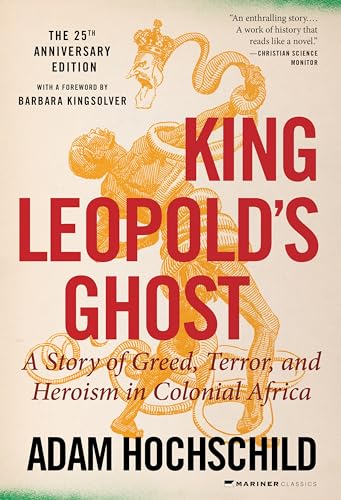 THE 25TH ANNIVERSARY EDITION

WITH A FOREWORD BY
BARBARA KINGSOLVER

"An enthralling story.... A work of history that reads like a novel."
—CHRISTIAN SCIENCE MONITOR

KING LEOPOLD'S GHOST

A Story of Greed, Terror, and Heroism in Colonial Africa

ADAM HOCHSCHILD

MARINER CLASSICS